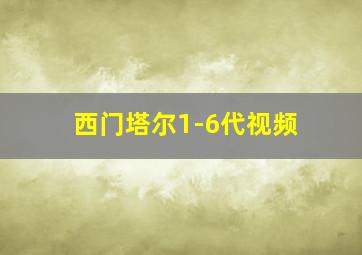 西门塔尔1-6代视频